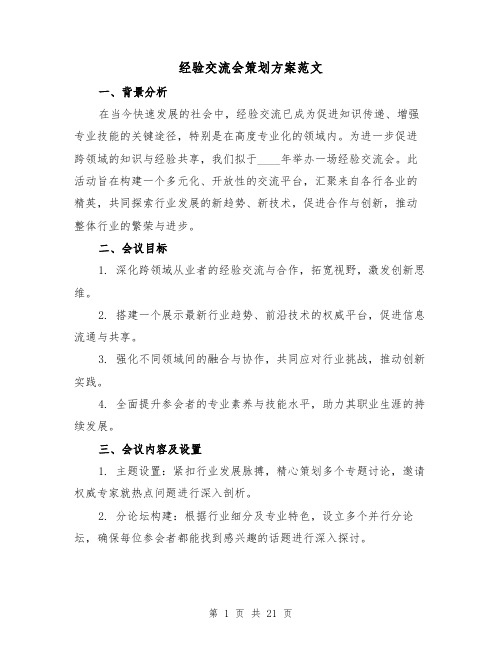 经验交流会策划方案范文

一、背景分析

在当今快速发展的社会中，经验交流已成为促进知识传递、增强专业技能的关键途径，特别是在高度专业化的领域内。为进一步促进跨领域的知识与经验共享，我们拟于____年举办一场经验交流会。此活动旨在构建一个多元化、开放性的交流平台，汇聚来自各行各业的精英，共同探索行业发展的新趋势、新技术，促进合作与创新，推动整体行业的繁荣与进步。

二、会议目标

1. 深化跨领域从业者的经验交流与合作，拓宽视野，激发创新思维。

2. 搭建一个展示最新行业趋势、前沿技术的权威平台，促进信息流通与共享。

3. 强化不同领域间的融合与协作，共同应对行业挑战，推动创新实践。

4. 全面提升参会者的专业素养与技能水平，助力其职业生涯的持续发展。

三、会议内容及设置

1. 主题设置：紧扣行业发展脉搏，精心策划多个专题讨论，邀请权威专家就热点问题进行深入剖析。

2. 分论坛构建：根据行业细分及专业特色，设立多个并行分论坛，确保每位参会者都能找到感兴趣的话题进行深入探讨。

第 1 页 共 21 页